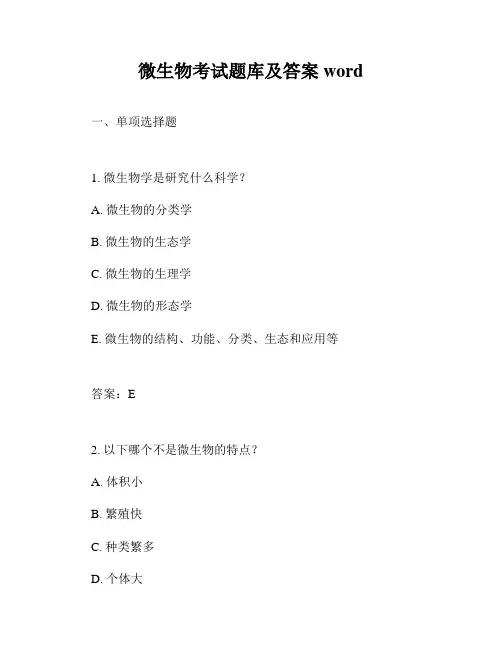 微生物考试题库及答案 word

一、单项选择题

1. 微生物学是研究什么科学？

A. 微生物的分类学

B. 微生物的生态学

C. 微生物的生理学

D. 微生物的形态学

E. 微生物的结构、功能、分类、生态和应用等

答案：E

2. 以下哪个不是微生物的特点？

A. 体积小

B. 繁殖快

C. 种类繁多

D. 个体大